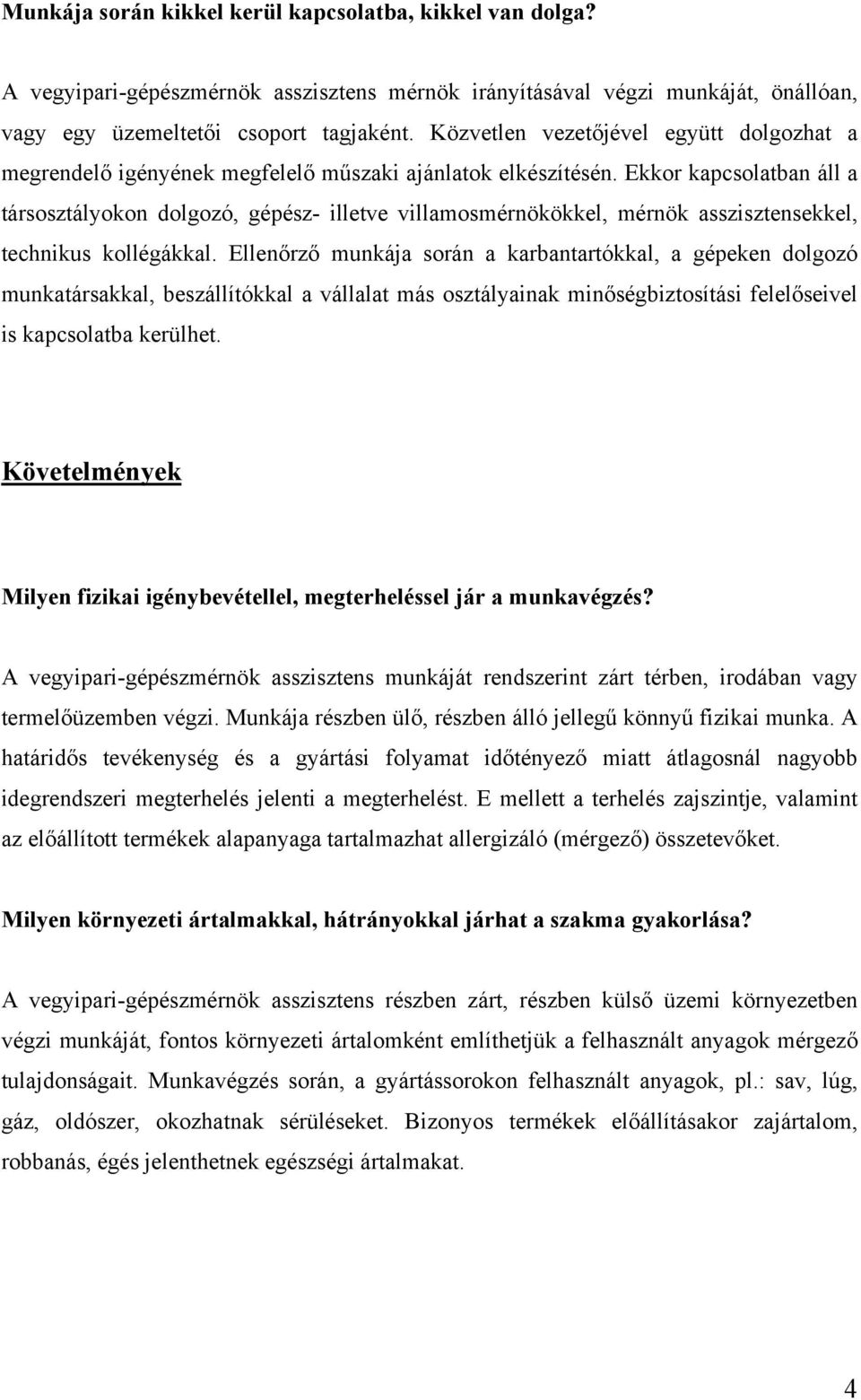 Munkája során kikkel kerül kapcsolatba, kikkel van dolga?

A vegyipari-gépészmérnök asszisztens mérnök irányításával végzi munkáját, önállóan, vagy egy üzemeltetői csoport tagjaként. Közvetlen vezetőjével együtt dolgozhat a megrendelő igényének megfelelő műszaki ajánlatok elkészítésén. Ekkor kapcsolatban áll a társosztályokon dolgozó, gépész- illetve villamosmérnökökkel, mérnök asszisztensekkel, technikus kollégákkal. Ellenőrző munkája során a karbantartókkal, a gépeken dolgozó munkatársakkal, beszállítókkal a vállalat más osztályainak minőségbiztosítási felelőseivel is kapcsolatba kerülhet.

Követelmények

Milyen fizikai igénybevétellel, megterheléssel jár a munkavégzés?

A vegyipari-gépészmérnök asszisztens munkáját rendszerint zárt térben, irodában vagy termelőüzemben végzi. Munkája részben ülő, részben álló jellegű könnyű fizikai munka. A határidős tevékenység és a gyártási folyamat időtényező miatt átlagosnál nagyobb idegrendszeri megterhelés jelenti a megterhelést. E mellett a terhelés zajszintje, valamint az előállított termékek alapanyaga tartalmazhat allergizáló (mérgező) összetevőket.

Milyen környezeti ártalmakkal, hátrányokkal járhat a szakma gyakorlása?

A vegyipari-gépészmérnök asszisztens részben zárt, részben külső üzemi környezetben végzi munkáját, fontos környezeti ártalomként említhetjük a felhasznált anyagok mérgező tulajdonságait. Munkavégzés során, a gyártássorokon felhasznált anyagok, pl.: sav, lúg, gáz, oldószer, okozhatnak sérüléseket. Bizonyos termékek előállításakor zajártalom, robbanás, égés jelenthetnek egészségi ártalmakat.

4